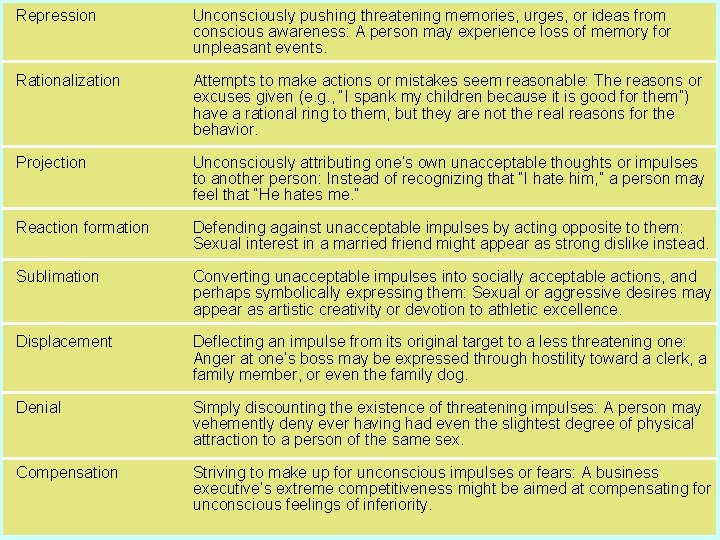 | | |
|---|---|
| Repression | Unconsciously pushing threatening memories, urges, or ideas from conscious awareness: A person may experience loss of memory for unpleasant events. |
| Rationalization | Attempts to make actions or mistakes seem reasonable: The reasons or excuses given (e.g., "I spank my children because it is good for them") have a rational ring to them, but they are not the real reasons for the behavior. |
| Projection | Unconsciously attributing one's own unacceptable thoughts or impulses to another person: Instead of recognizing that "I hate him," a person may feel that "He hates me." |
| Reaction formation | Defending against unacceptable impulses by acting opposite to them: Sexual interest in a married friend might appear as strong dislike instead. |
| Sublimation | Converting unacceptable impulses into socially acceptable actions, and perhaps symbolically expressing them: Sexual or aggressive desires may appear as artistic creativity or devotion to athletic excellence. |
| Displacement | Deflecting an impulse from its original target to a less threatening one: Anger at one's boss may be expressed through hostility toward a clerk, a family member, or even the family dog. |
| Denial | Simply discounting the existence of threatening impulses: A person may vehemently deny ever having had even the slightest degree of physical attraction to a person of the same sex. |
| Compensation | Striving to make up for unconscious impulses or fears: A business executive's extreme competitiveness might be aimed at compensating for unconscious feelings of inferiority. |